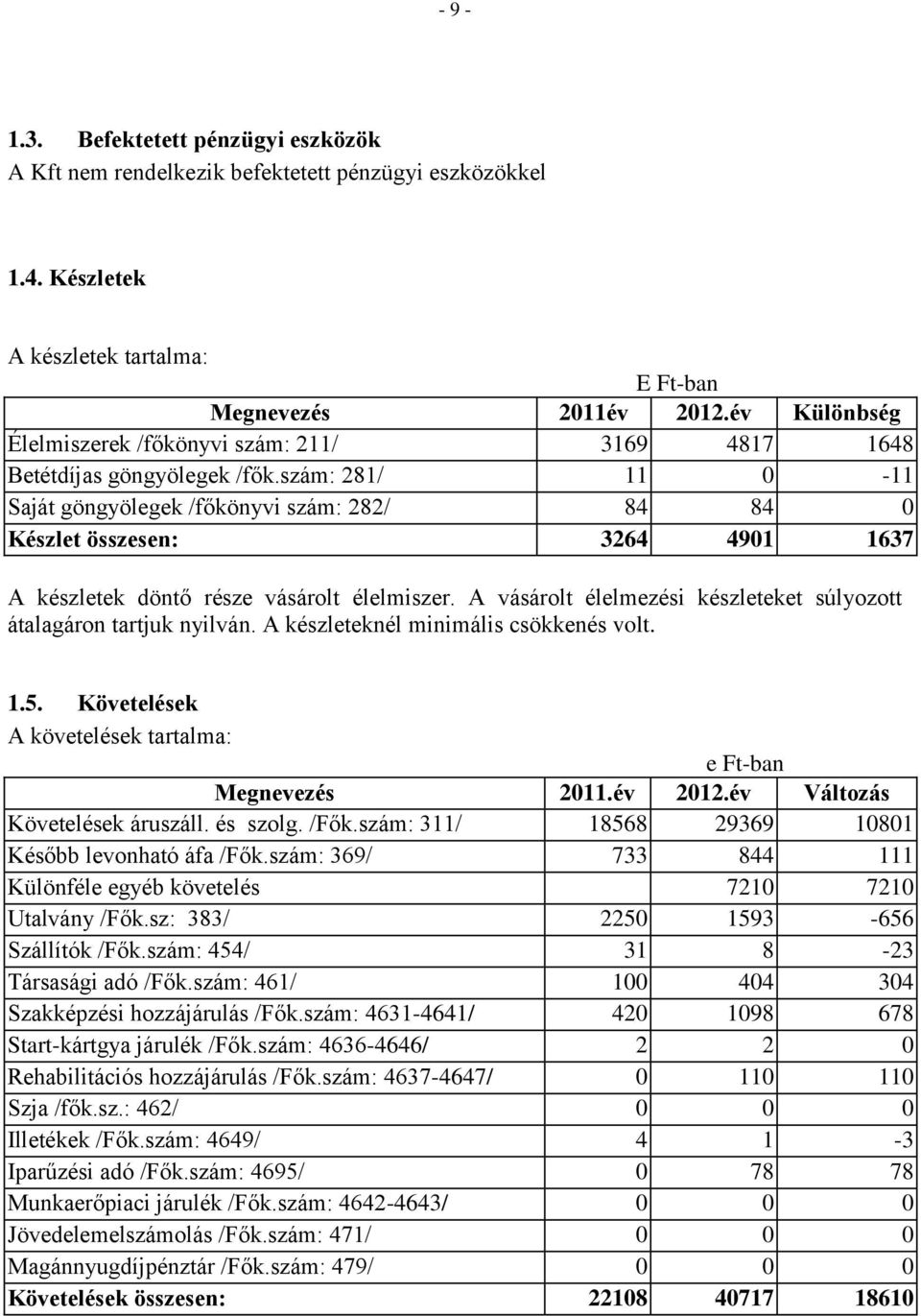 - 9 -

1.3. Befektetett pénzügyi eszközök
A Kft nem rendelkezik befektetett pénzügyi eszközökkel

1.4. Készletek

A készletek tartalma:

E Ft-ban

| Megnevezés | 2011év | 2012.év | Különbség |
|---|---|---|---|
| Élelmiszerek /főkönyvi szám: 211/ | 3169 | 4817 | 1648 |
| Betétdíjas göngyölegek /fők.szám: 281/ | 11 | 0 | -11 |
| Saját göngyölegek /főkönyvi szám: 282/ | 84 | 84 | 0 |
| Készlet összesen: | 3264 | 4901 | 1637 |

A készletek döntő része vásárolt élelmiszer. A vásárolt élelmezési készleteket súlyozott átalagáron tartjuk nyilván. A készleteknél minimális csökkenés volt.

1.5. Követelések
A követelések tartalma:

e Ft-ban

| Megnevezés | 2011.év | 2012.év | Változás |
|---|---|---|---|
| Követelések áruszáll. és szolg. /Fők.szám: 311/ | 18568 | 29369 | 10801 |
| Később levonható áfa /Fők.szám: 369/ | 733 | 844 | 111 |
| Különféle egyéb követelés | | 7210 | 7210 |
| Utalvány /Fők.sz: 383/ | 2250 | 1593 | -656 |
| Szállítók /Fők.szám: 454/ | 31 | 8 | -23 |
| Társasági adó /Fők.szám: 461/ | 100 | 404 | 304 |
| Szakképzési hozzájárulás /Fők.szám: 4631-4641/ | 420 | 1098 | 678 |
| Start-kártgya járulék /Fők.szám: 4636-4646/ | 2 | 2 | 0 |
| Rehabilitációs hozzájárulás /Fők.szám: 4637-4647/ | 0 | 110 | 110 |
| Szja /fők.sz.: 462/ | 0 | 0 | 0 |
| Illetékek /Fők.szám: 4649/ | 4 | 1 | -3 |
| Iparűzési adó /Fők.szám: 4695/ | 0 | 78 | 78 |
| Munkaerőpiaci járulék /Fők.szám: 4642-4643/ | 0 | 0 | 0 |
| Jövedelemelszámolás /Fők.szám: 471/ | 0 | 0 | 0 |
| Magánnyugdíjpénztár /Fők.szám: 479/ | 0 | 0 | 0 |
| Követelések összesen: | 22108 | 40717 | 18610 |